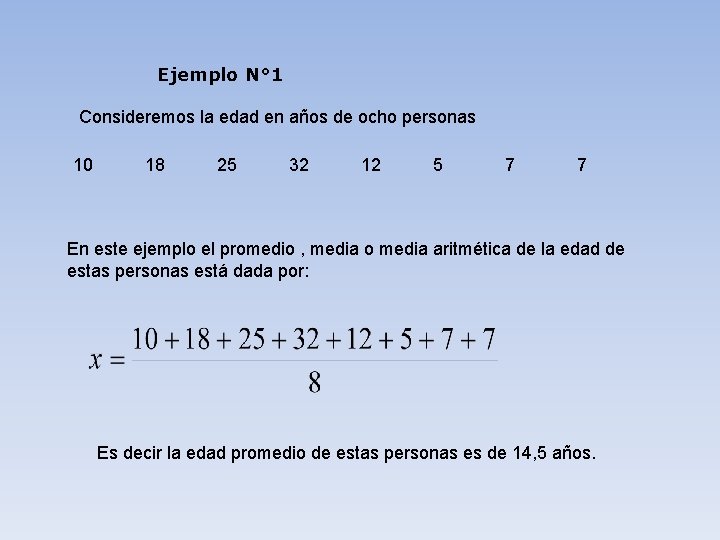 Ejemplo N°1

Consideremos la edad en años de ocho personas

10 18 25 32 12 5 7 7

En este ejemplo el promedio , media o media aritmética de la edad de estas personas está dada por:

$x = \frac{10+18+25+32+12+5+7+7}{8}$

Es decir la edad promedio de estas personas es de 14,5 años.